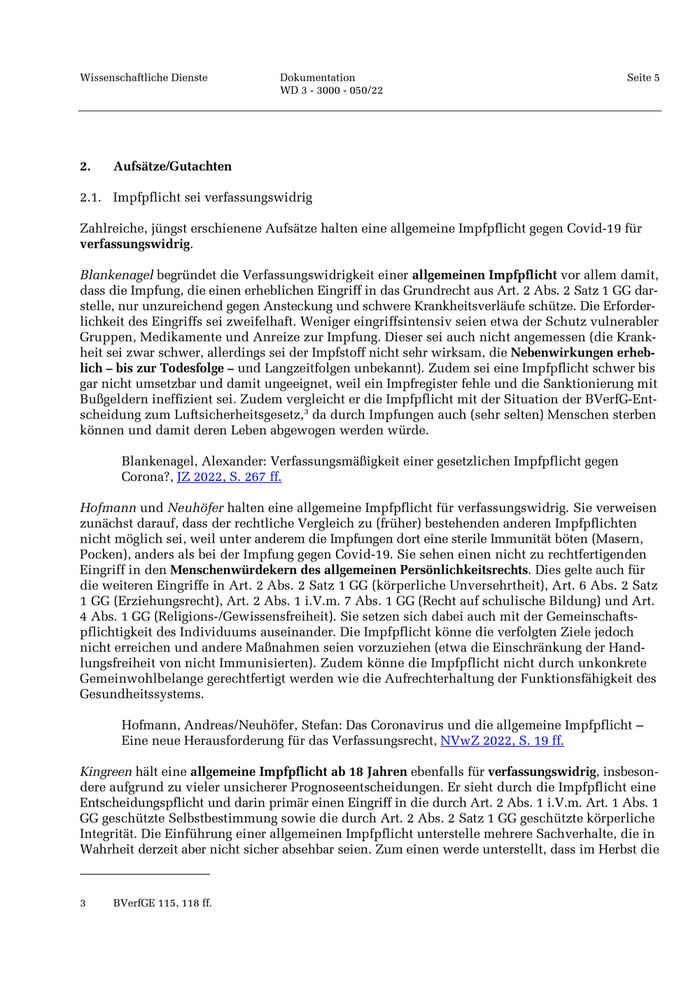 Wissenschaftliche Dienste

Dokumentation
WD 3 - 3000 - 050/22

Seite 5

2. Aufsätze/Gutachten

2.1. Impfpflicht sei verfassungswidrig

Zahlreiche, jüngst erschienene Aufsätze halten eine allgemeine Impfpflicht gegen Covid-19 für verfassungswidrig.

Blankenagel begründet die Verfassungswidrigkeit einer allgemeinen Impfpflicht vor allem damit, dass die Impfung, die einen erheblichen Eingriff in das Grundrecht aus Art. 2 Abs. 2 Satz 1 GG darstelle, nur unzureichend gegen Ansteckung und schwere Krankheitsverläufe schütze. Die Erforderlichkeit des Eingriffs sei zweifelhaft. Weniger eingriffsintensiv seien etwa der Schutz vulnerabler Gruppen, Medikamente und Anreize zur Impfung. Dieser sei auch nicht angemessen (die Krankheit sei zwar schwer, allerdings sei der Impfstoff nicht sehr wirksam, die Nebenwirkungen erheblich – bis zur Todesfolge – und Langzeitfolgen unbekannt). Zudem sei eine Impfpflicht schwer bis gar nicht umsetzbar und damit ungeeignet, weil ein Impfregister fehle und die Sanktionierung mit Bußgeldern ineffizient sei. Zudem vergleicht er die Impfpflicht mit der Situation der BVerfG-Entscheidung zum Luftsicherheitsgesetz,$^3$ da durch Impfungen auch (sehr selten) Menschen sterben können und damit deren Leben abgewogen werden würde.

Blankenagel, Alexander: Verfassungsmäßigkeit einer gesetzlichen Impfpflicht gegen Corona?, JZ 2022, S. 267 ff.

Hofmann und Neuhöfer halten eine allgemeine Impfpflicht für verfassungswidrig. Sie verweisen zunächst darauf, dass der rechtliche Vergleich zu (früher) bestehenden anderen Impfpflichten nicht möglich sei, weil unter anderem die Impfungen dort eine sterile Immunität böten (Masern, Pocken), anders als bei der Impfung gegen Covid-19. Sie sehen einen nicht zu rechtfertigenden Eingriff in den Menschenwürdekern des allgemeinen Persönlichkeitsrechts. Dies gelte auch für die weiteren Eingriffe in Art. 2 Abs. 2 Satz 1 GG (körperliche Unversehrtheit), Art. 6 Abs. 2 Satz 1 GG (Erziehungsrecht), Art. 2 Abs. 1 i.V.m. 7 Abs. 1 GG (Recht auf schulische Bildung) und Art. 4 Abs. 1 GG (Religions-/Gewissensfreiheit). Sie setzen sich dabei auch mit der Gemeinschaftspflichtigkeit des Individuums auseinander. Die Impfpflicht könne die verfolgten Ziele jedoch nicht erreichen und andere Maßnahmen seien vorzuziehen (etwa die Einschränkung der Handlungsfreiheit von nicht Immunisierten). Zudem könne die Impfpflicht nicht durch unkonkrete Gemeinwohlbelange gerechtfertigt werden wie die Aufrechterhaltung der Funktionsfähigkeit des Gesundheitssystems.

Hofmann, Andreas/Neuhöfer, Stefan: Das Coronavirus und die allgemeine Impfpflicht – Eine neue Herausforderung für das Verfassungsrecht, NVwZ 2022, S. 19 ff.

Kingreen hält eine allgemeine Impfpflicht ab 18 Jahren ebenfalls für verfassungswidrig, insbesondere aufgrund zu vieler unsicherer Prognoseentscheidungen. Er sieht durch die Impfpflicht eine Entscheidungspflicht und darin primär einen Eingriff in die durch Art. 2 Abs. 1 i.V.m. Art. 1 Abs. 1 GG geschützte Selbstbestimmung sowie die durch Art. 2 Abs. 2 Satz 1 GG geschützte körperliche Integrität. Die Einführung einer allgemeinen Impfpflicht unterstelle mehrere Sachverhalte, die in Wahrheit derzeit aber nicht sicher absehbar seien. Zum einen werde unterstellt, dass im Herbst die

3 BVerfGE 115, 118 ff.